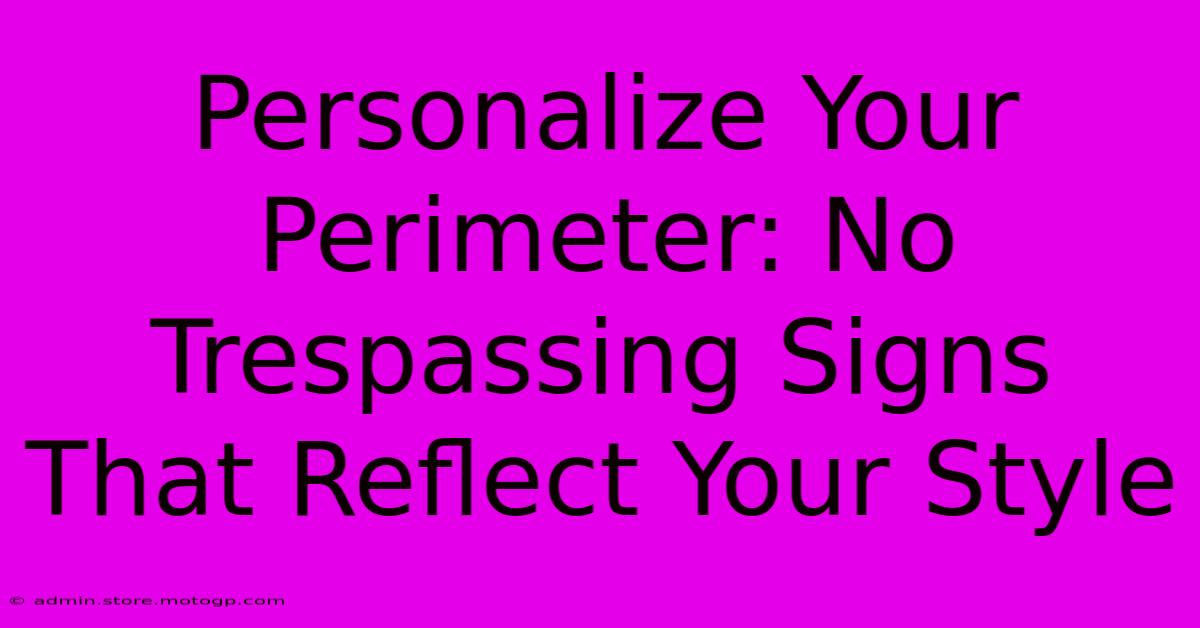 Personalize Your Perimeter: No Trespassing Signs That Reflect Your Style

© admin.store.motogp.com